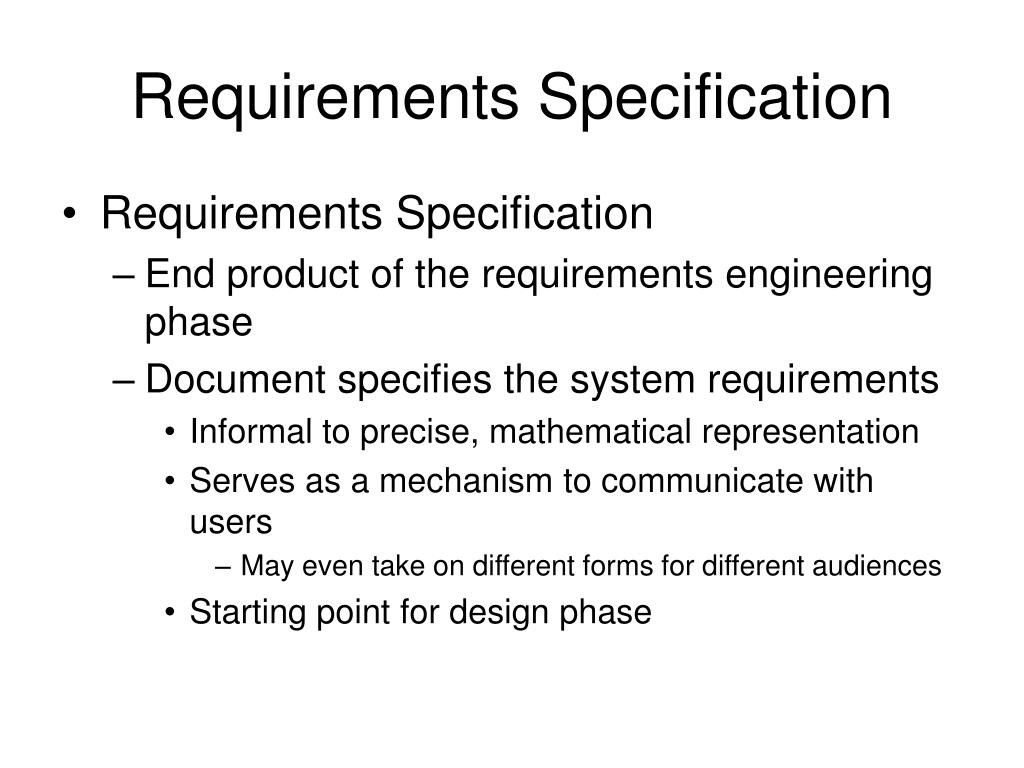 Requirements Specification

• Requirements Specification
– End product of the requirements engineering phase
– Document specifies the system requirements
• Informal to precise, mathematical representation
• Serves as a mechanism to communicate with users
– May even take on different forms for different audiences
• Starting point for design phase